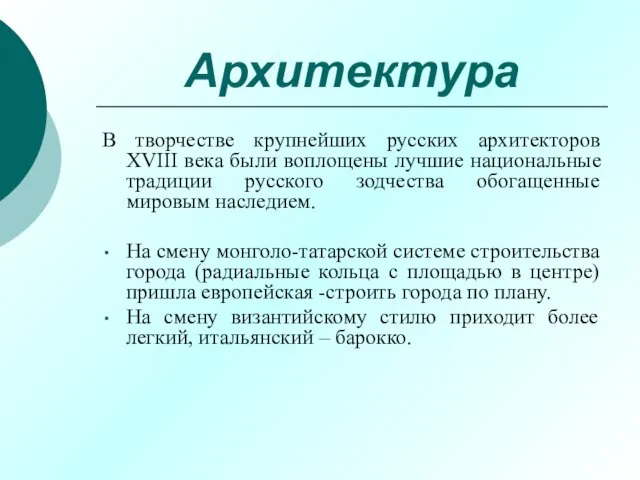 Архитектура

В творчестве крупнейших русских архитекторов XVIII века были воплощены лучшие национальные традиции русского зодчества обогащенные мировым наследием.

• На смену монголо-татарской системе строительства города (радиальные кольца с площадью в центре) пришла европейская -строить города по плану.
• На смену византийскому стилю приходит более легкий, итальянский – барокко.